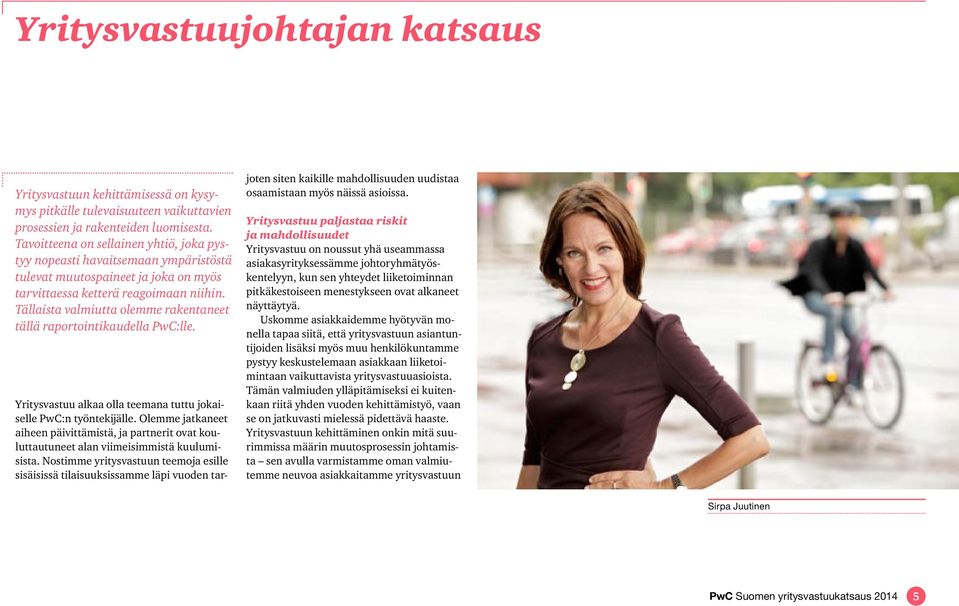 Yritysvastuujohtajan katsaus

Yritysvastuun kehittämisessä on kysymys pitkälle tulevaisuuteen vaikuttavien prosessien ja rakenteiden luomisesta. Tavoitteena on sellainen yhtiö, joka pystyy nopeasti havaitsemaan ympäristöstä tulevat muutospaineet ja joka on myös tarvittaessa ketterä reagoimaan niihin. Tällaista valmiutta olemme rakentaneet tällä raportointikaudella PwC:lle.

Yritysvastuu alkaa olla teemana tuttu jokaiselle PwC:n työntekijälle. Olemme jatkaneet aiheen päivittämistä, ja partnerit ovat kouluttautuneet alan viimeisimmistä kuulumisista. Nostimme yritysvastuun teemoja esille sisäisissä tilaisuuksissamme läpi vuoden tarjoten siten kaikille mahdollisuuden uudistaa osaamistaan myös näissä asioissa.

Yritysvastuu paljastaa riskit ja mahdollisuudet
Yritysvastuu on noussut yhä useammassa asiakasyrityksessämme johtoryhmätyöskentelyyn, kun sen yhteydet liiketoiminnan pitkäkestoiseen menestykseen ovat alkaneet näyttäytyä.

Uskomme asiakkaidemme hyötyvän monella tapaa siitä, että yritysvastuun asiantuntijoiden lisäksi myös muu henkilökuntamme pystyy keskustelemaan asiakkaan liiketoimintaan vaikuttavista yritysvastuuasioista. Tämän valmiuden ylläpitämiseksi ei kuitenkaan riitä yhden vuoden kehittämistyö, vaan se on jatkuvasti mielessä pidettävä haaste. Yritysvastuun kehittäminen onkin mitä suurimmissa määrin muutosprosessin johtamista – sen avulla varmistamme oman valmiutemme neuvoa asiakkaitamme yritysvastuun

Sirpa Juutinen

PwC Suomen yritysvastuukatsaus 2014 5